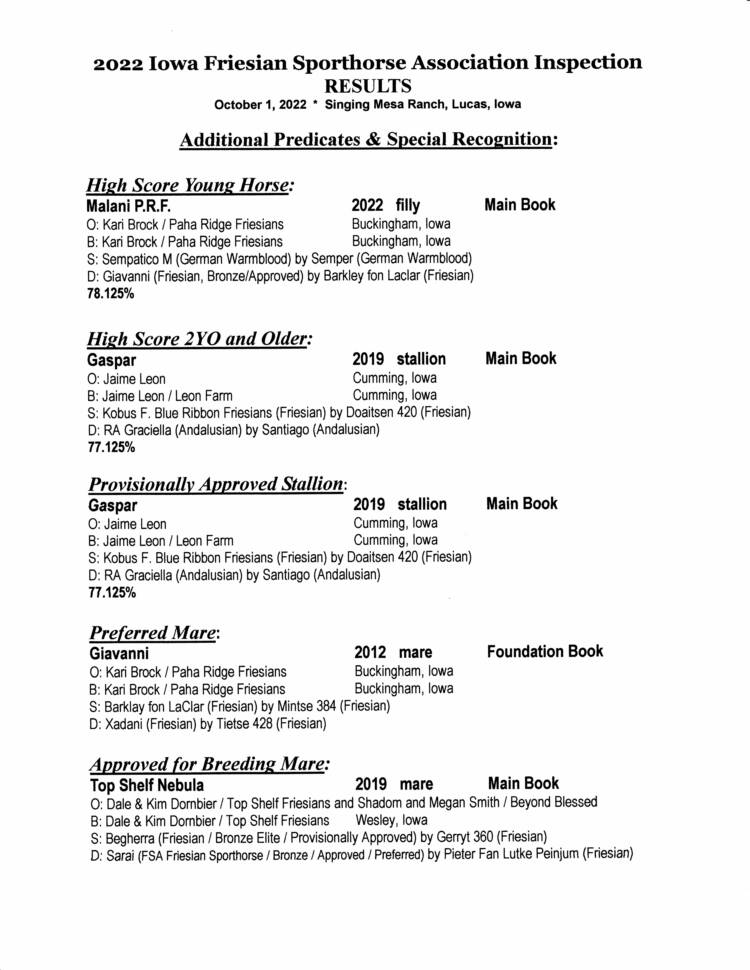 2022 Iowa Friesian Sporthorse Association Inspection
RESULTS
October 1, 2022 * Singing Mesa Ranch, Lucas, Iowa

Additional Predicates & Special Recognition:

High Score Young Horse:
Malani P.R.F. 2022 filly Main Book
O: Kari Brock / Paha Ridge Friesians Buckingham, Iowa
B: Kari Brock / Paha Ridge Friesians Buckingham, Iowa
S: Sempatico M (German Warmblood) by Semper (German Warmblood)
D: Giavanni (Friesian, Bronze/Approved) by Barkley fon Laclar (Friesian)
78.125%

High Score 2YO and Older:
Gaspar 2019 stallion Main Book
O: Jaime Leon Cumming, Iowa
B: Jaime Leon / Leon Farm Cumming, Iowa
S: Kobus F. Blue Ribbon Friesians (Friesian) by Doaitsen 420 (Friesian)
D: RA Graciella (Andalusian) by Santiago (Andalusian)
77.125%

Provisionally Approved Stallion:
Gaspar 2019 stallion Main Book
O: Jaime Leon Cumming, Iowa
B: Jaime Leon / Leon Farm Cumming, Iowa
S: Kobus F. Blue Ribbon Friesians (Friesian) by Doaitsen 420 (Friesian)
D: RA Graciella (Andalusian) by Santiago (Andalusian)
77.125%

Preferred Mare:
Giavanni 2012 mare Foundation Book
O: Kari Brock / Paha Ridge Friesians Buckingham, Iowa
B: Kari Brock / Paha Ridge Friesians Buckingham, Iowa
S: Barklay fon LaClar (Friesian) by Mintse 384 (Friesian)
D: Xadani (Friesian) by Tietse 428 (Friesian)

Approved for Breeding Mare:
Top Shelf Nebula 2019 mare Main Book
O: Dale & Kim Dornbier / Top Shelf Friesians and Shadom and Megan Smith / Beyond Blessed
B: Dale & Kim Dornbier / Top Shelf Friesians Wesley, Iowa
S: Begherra (Friesian / Bronze Elite / Provisionally Approved) by Gerryt 360 (Friesian)
D: Sarai (FSA Friesian Sporthorse / Bronze / Approved / Preferred) by Pieter Fan Lutke Peinjum (Friesian)